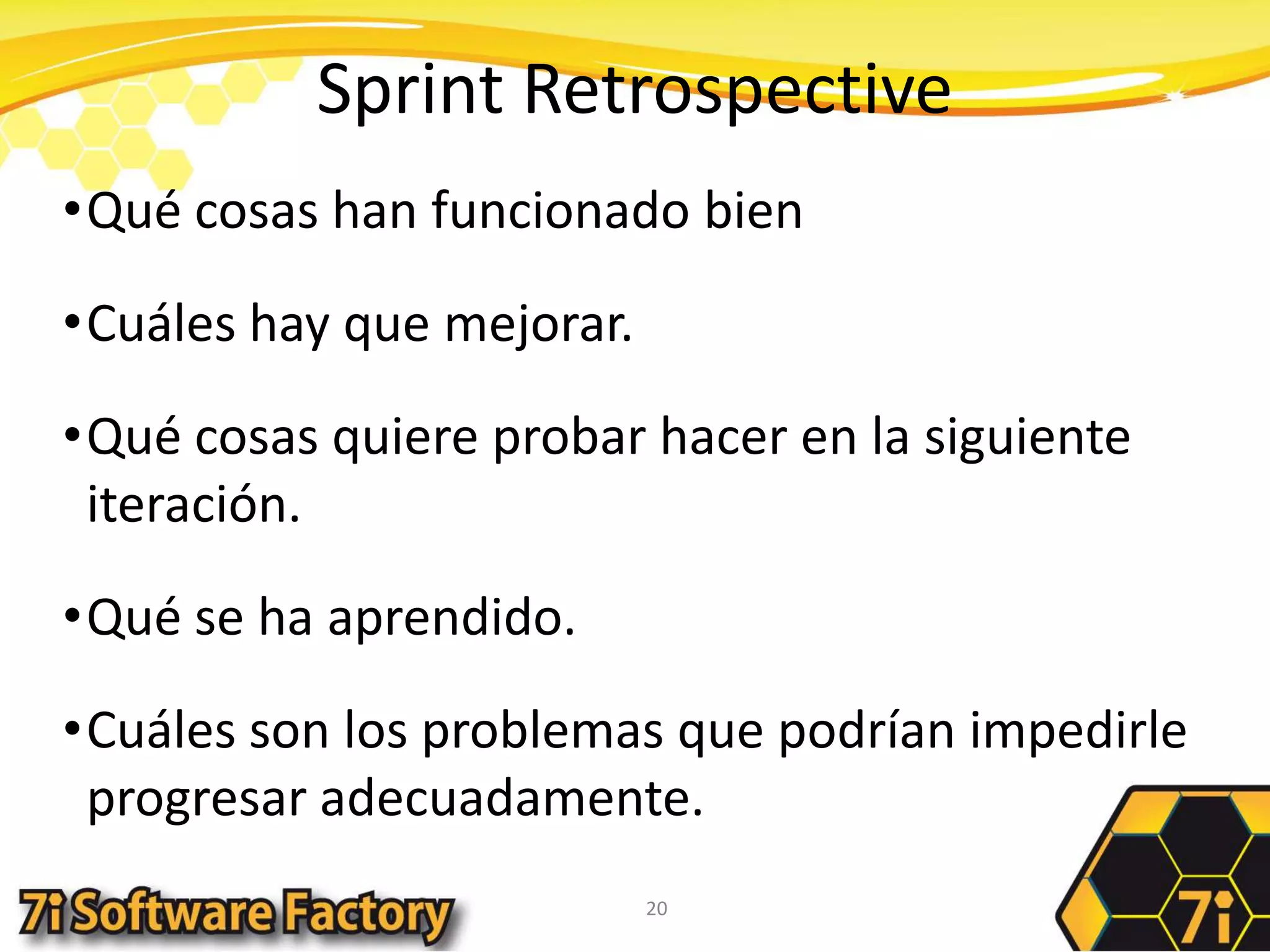 Sprint Retrospective

• Qué cosas han funcionado bien

• Cuáles hay que mejorar.

• Qué cosas quiere probar hacer en la siguiente iteración.

• Qué se ha aprendido.

• Cuáles son los problemas que podrían impedirle progresar adecuadamente.

7i Software Factory

20

7i